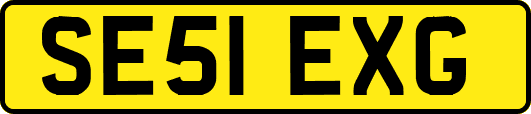 SE51 EXG